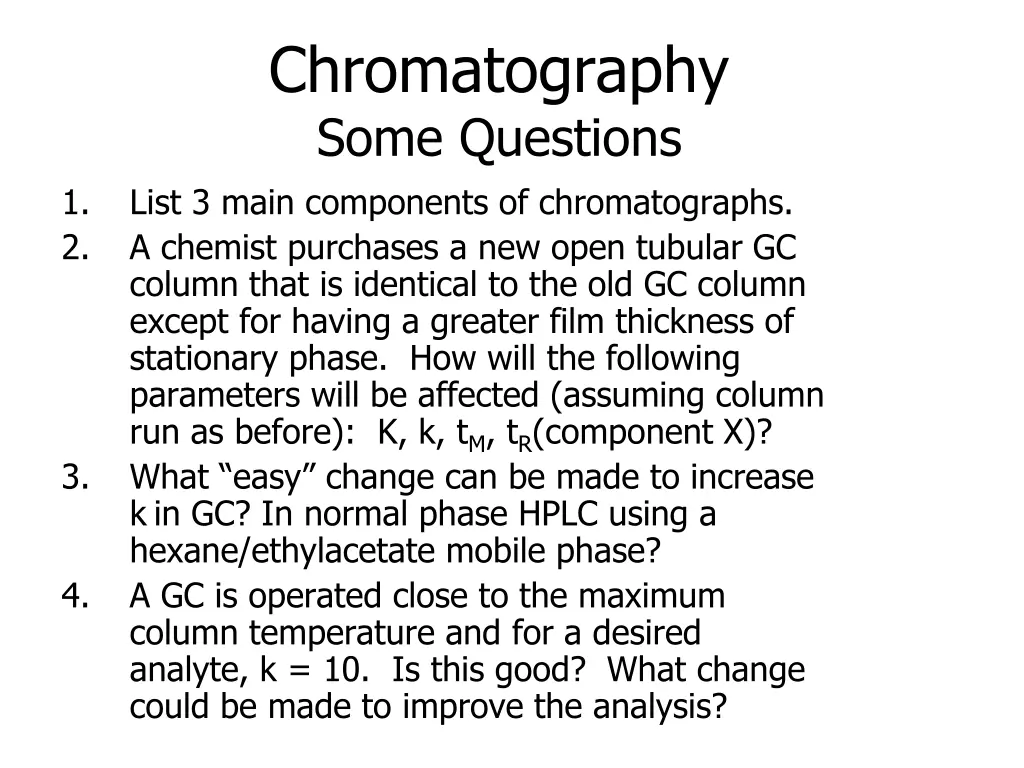 Chromatography
Some Questions

1. List 3 main components of chromatographs.
2. A chemist purchases a new open tubular GC column that is identical to the old GC column except for having a greater film thickness of stationary phase. How will the following parameters will be affected (assuming column run as before): K, k, $t_M$, $t_R$(component X)?
3. What “easy” change can be made to increase k in GC? In normal phase HPLC using a hexane/ethylacetate mobile phase?
4. A GC is operated close to the maximum column temperature and for a desired analyte, k = 10. Is this good? What change could be made to improve the analysis?